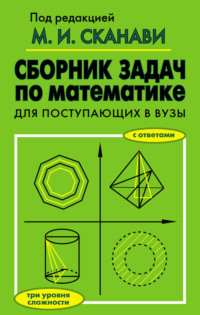 Под редакцией
М. И. СКАНАВИ

СБОРНИК ЗАДАЧ
по математике
ДЛЯ ПОСТУПАЮЩИХ В ВУЗЫ

с ответами

три уровня сложности